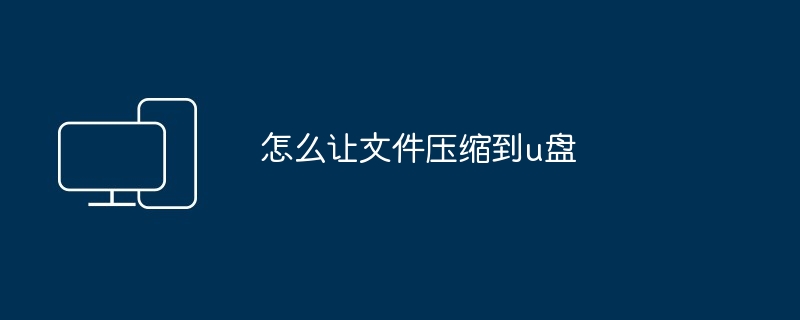 怎么让文件压缩到u盘